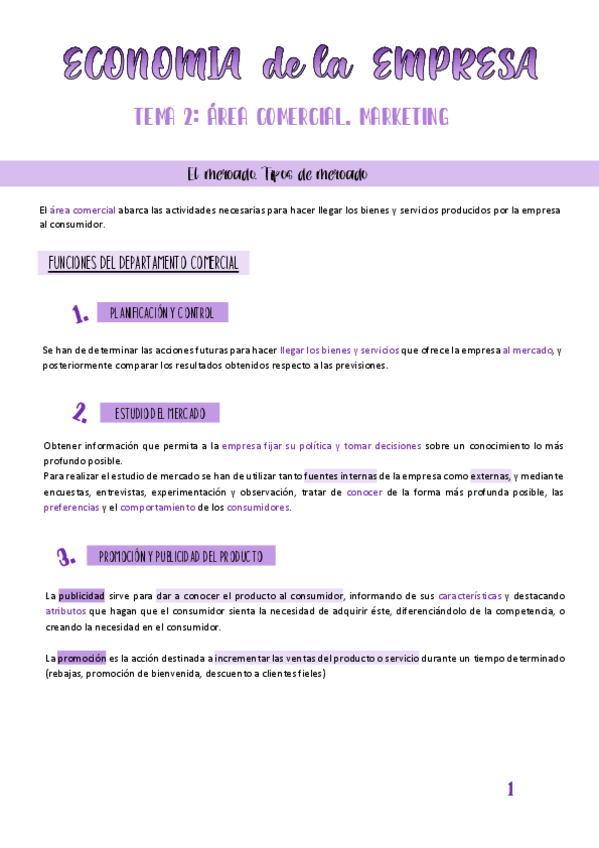 ECONOMIA de la EMPRESA

TEMA 2: ÁREA COMERCIAL. MARKETING

El mercado. Tipos de mercado

El área comercial abarca las actividades necesarias para hacer llegar los bienes y servicios producidos por la empresa al consumidor.

FUNCIONES DEL DEPARTAMENTO COMERCIAL

1. PLANIFICACIÓN Y CONTROL

Se han de determinar las acciones futuras para hacer llegar los bienes y servicios que ofrece la empresa al mercado, y posteriormente comparar los resultados obtenidos respecto a las previsiones.

2. ESTUDIO DEL MERCADO

Obtener información que permita a la empresa fijar su política y tomar decisiones sobre un conocimiento lo más profundo posible.
Para realizar el estudio de mercado se han de utilizar tanto fuentes internas de la empresa como externas, y mediante encuestas, entrevistas, experimentación y observación, tratar de conocer de la forma más profunda posible, las preferencias y el comportamiento de los consumidores.

3. PROMOCIÓN Y PUBLICIDAD DEL PRODUCTO

La publicidad sirve para dar a conocer el producto al consumidor, informando de sus características y destacando atributos que hagan que el consumidor sienta la necesidad de adquirir éste, diferenciándolo de la competencia, o creando la necesidad en el consumidor.

La promoción es la acción destinada a incrementar las ventas del producto o servicio durante un tiempo determinado (rebajas, promoción de bienvenida, descuento a clientes fieles)

1